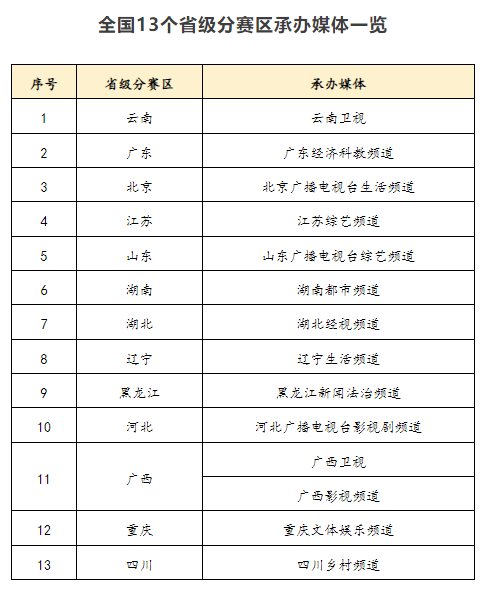 全国13个省级分赛区承办媒体一览

| 序号 | 省级分赛区 | 承办媒体 |
|---|---|---|
| 1 | 云南 | 云南卫视 |
| 2 | 广东 | 广东经济科教频道 |
| 3 | 北京 | 北京广播电视台生活频道 |
| 4 | 江苏 | 江苏综艺频道 |
| 5 | 山东 | 山东广播电视台综艺频道 |
| 6 | 湖南 | 湖南都市频道 |
| 7 | 湖北 | 湖北经视频道 |
| 8 | 辽宁 | 辽宁生活频道 |
| 9 | 黑龙江 | 黑龙江新闻法治频道 |
| 10 | 河北 | 河北广播电视台影视剧频道 |
| 11 | 广西 | 广西卫视 |
|  |  | 广西影视频道 |
| 12 | 重庆 | 重庆文体娱乐频道 |
| 13 | 四川 | 四川乡村频道 |